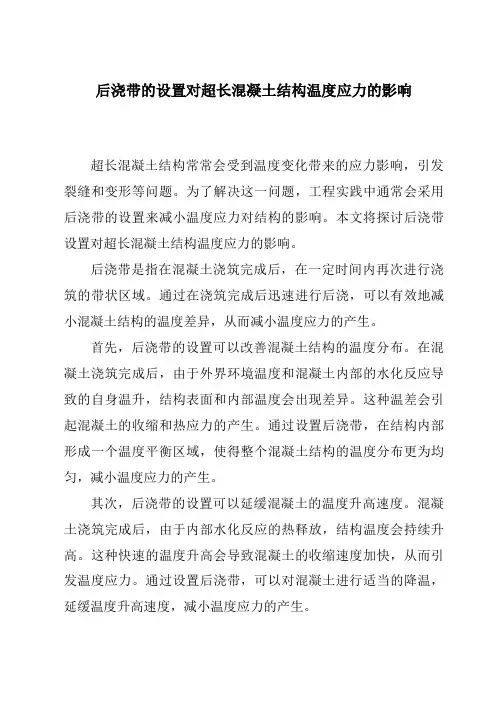 后浇带的设置对超长混凝土结构温度应力的影响

超长混凝土结构常常会受到温度变化带来的应力影响，引发裂缝和变形等问题。为了解决这一问题，工程实践中通常会采用后浇带的设置来减小温度应力对结构的影响。本文将探讨后浇带设置对超长混凝土结构温度应力的影响。

后浇带是指在混凝土浇筑完成后，在一定时间内再次进行浇筑的带状区域。通过在浇筑完成后迅速进行后浇，可以有效地减小混凝土结构的温度差异，从而减小温度应力的产生。

首先，后浇带的设置可以改善混凝土结构的温度分布。在混凝土浇筑完成后，由于外界环境温度和混凝土内部的水化反应导致的自身温升，结构表面和内部温度会出现差异。这种温差会引起混凝土的收缩和热应力的产生。通过设置后浇带，在结构内部形成一个温度平衡区域，使得整个混凝土结构的温度分布更为均匀，减小温度应力的产生。

其次，后浇带的设置可以延缓混凝土的温度升高速度。混凝土浇筑完成后，由于内部水化反应的热释放，结构温度会持续升高。这种快速的温度升高会导致混凝土的收缩速度加快，从而引发温度应力。通过设置后浇带，可以对混凝土进行适当的降温，延缓温度升高速度，减小温度应力的产生。